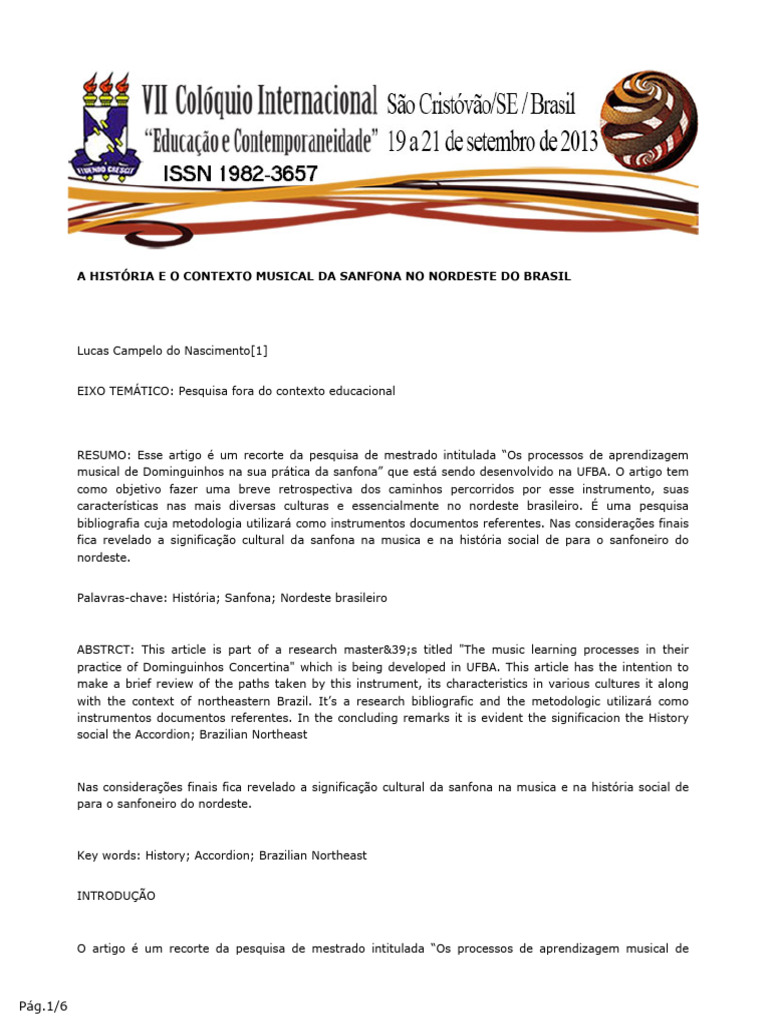 VII Colóquio Internacional São Cristóvão/SE / Brasil
"Educação e Contemporaneidade" 19 a 21 de setembro de 2013
ISSN 1982-3657

A HISTÓRIA E O CONTEXTO MUSICAL DA SANFONA NO NORDESTE DO BRASIL

Lucas Campelo do Nascimento[1]

EIXO TEMÁTICO: Pesquisa fora do contexto educacional

RESUMO: Esse artigo é um recorte da pesquisa de mestrado intitulada "Os processos de aprendizagem musical de Dominguinhos na sua prática da sanfona" que está sendo desenvolvido na UFBA. O artigo tem como objetivo fazer uma breve retrospectiva dos caminhos percorridos por esse instrumento, suas características nas mais diversas culturas e essencialmente no nordeste brasileiro. É uma pesquisa bibliografia cuja metodologia utilizará como instrumentos documentos referentes. Nas considerações finais fica revelado a significação cultural da sanfona na musica e na história social de para o sanfoneiro do nordeste.

Palavras-chave: História; Sanfona; Nordeste brasileiro

ABSTRCT: This article is part of a research master&39;s titled "The music learning processes in their practice of Dominguinhos Concertina" which is being developed in UFBA. This article has the intention to make a brief review of the paths taken by this instrument, its characteristics in various cultures it along with the context of northeastern Brazil. It's a research bibliografic and the metodologic utilizará como instrumentos documentos referentes. In the concluding remarks it is evident the significacion the History social the Accordion; Brazilian Northeast

Nas considerações finais fica revelado a significação cultural da sanfona na musica e na história social de para o sanfoneiro do nordeste.

Key words: History; Accordion; Brazilian Northeast

INTRODUÇÃO

O artigo é um recorte da pesquisa de mestrado intitulada "Os processos de aprendizagem musical de

Pág.1/6